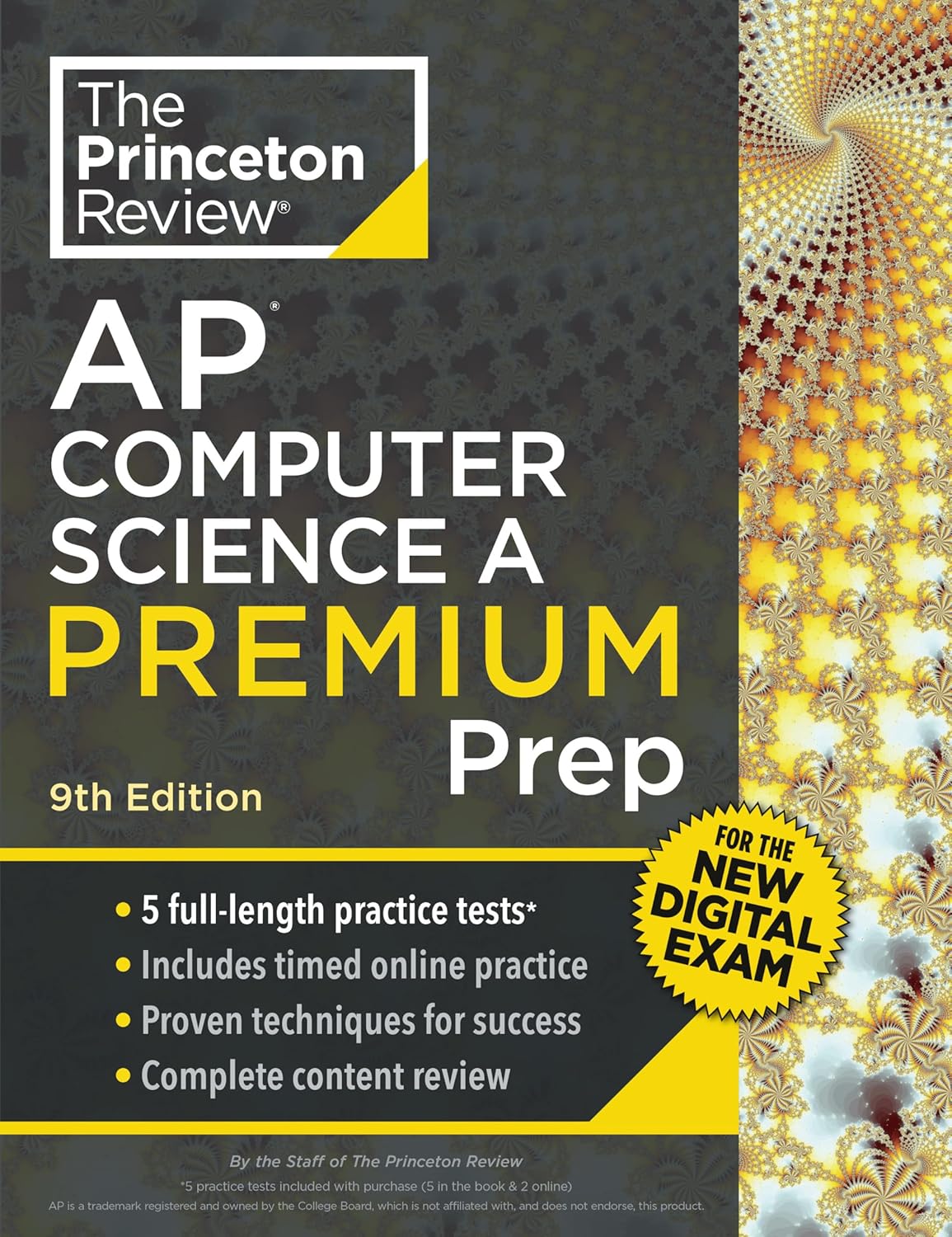 The Princeton Review®

AP® COMPUTER SCIENCE A PREMIUM Prep

9th Edition

FOR THE NEW DIGITAL EXAM

• 5 full-length practice tests*
• Includes timed online practice
• Proven techniques for success
• Complete content review

By the Staff of The Princeton Review

*5 practice tests included with purchase (5 in the book & 2 online)

AP is a trademark registered and owned by the College Board, which is not affiliated with, and does not endorse, this product.